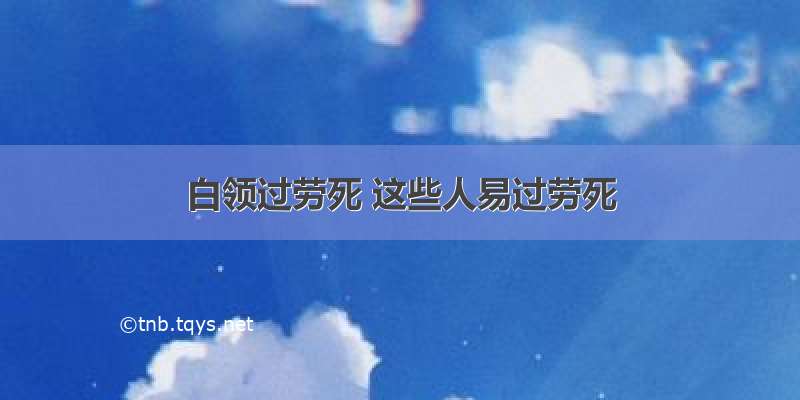 白领过劳死 这些人易过劳死

©tnb.tqys.net